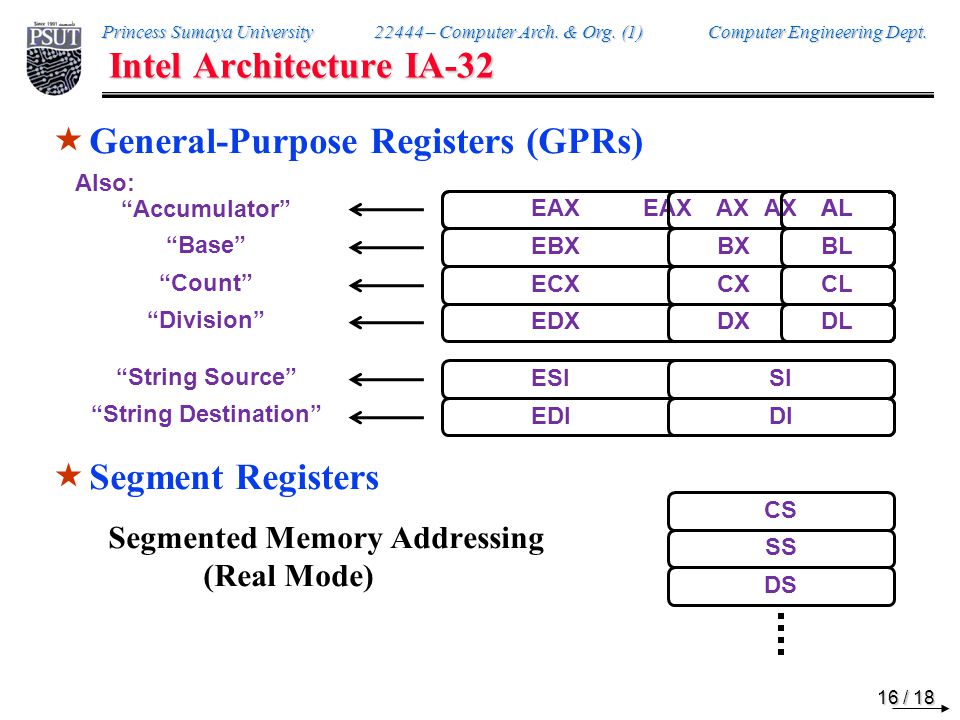 PSUT

Princess Sumaya University 22444 – Computer Arch. & Org. (1) Computer Engineering Dept.

Intel Architecture IA-32

★ General-Purpose Registers (GPRs)

Also:

"Accumulator"

"Base"

"Count"

"Division"

"String Source"

"String Destination"

EAX EAX AX AX AL

EBX BX BL

ECX CX CL

EDX DX DL

ESI SI

EDI DI

★ Segment Registers

Segmented Memory Addressing
(Real Mode)

CS

SS

DS

16 / 18